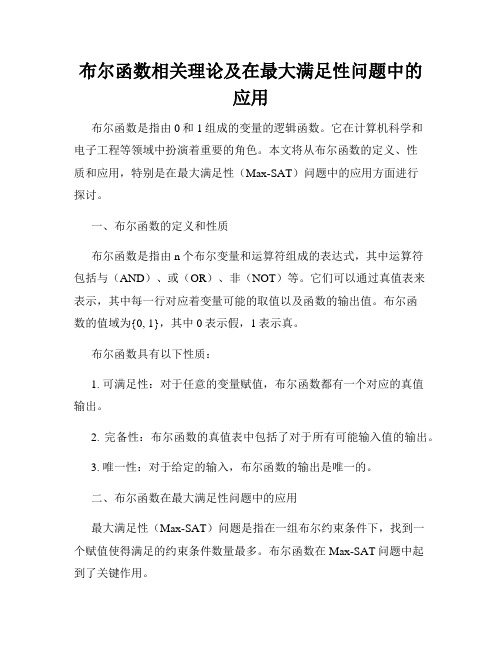 布尔函数相关理论及在最大满足性问题中的应用

布尔函数是指由 0 和 1 组成的变量的逻辑函数。它在计算机科学和电子工程等领域中扮演着重要的角色。本文将从布尔函数的定义、性质和应用，特别是在最大满足性（Max-SAT）问题中的应用方面进行探讨。

一、布尔函数的定义和性质

布尔函数是指由 n 个布尔变量和运算符组成的表达式，其中运算符包括与（AND）、或（OR）、非（NOT）等。它们可以通过真值表来表示，其中每一行对应着变量可能的取值以及函数的输出值。布尔函数的值域为{0, 1}，其中 0 表示假，1 表示真。

布尔函数具有以下性质：

1. 可满足性：对于任意的变量赋值，布尔函数都有一个对应的真值输出。

2. 完备性：布尔函数的真值表中包括了对于所有可能输入值的输出。

3. 唯一性：对于给定的输入，布尔函数的输出是唯一的。

二、布尔函数在最大满足性问题中的应用

最大满足性（Max-SAT）问题是指在一组布尔约束条件下，找到一个赋值使得满足的约束条件数量最多。布尔函数在 Max-SAT 问题中起到了关键作用。